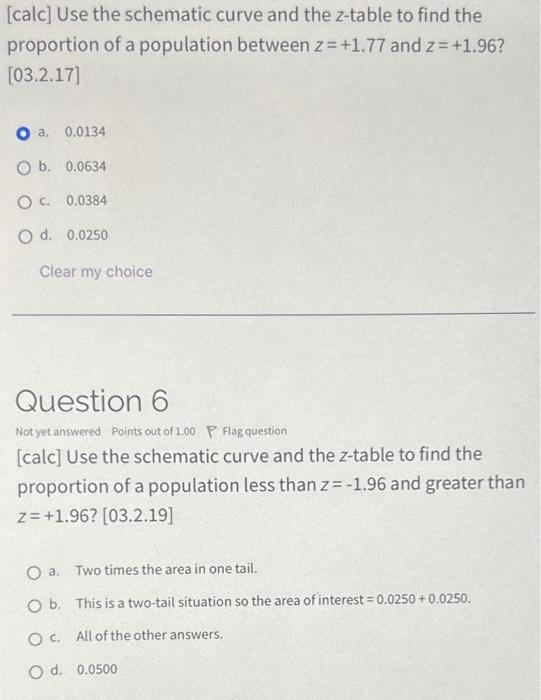 [calc] Use the schematic curve and the $z$-table to find the proportion of a population between $z = +1.77$ and $z = +1.96$? [03.2.17]

a. 0.0134

b. 0.0634

c. 0.0384

d. 0.0250

Clear my choice

Question 6

Not yet answered Points out of 1.00 Flag question

[calc] Use the schematic curve and the $z$-table to find the proportion of a population less than $z = -1.96$ and greater than $z = +1.96$? [03.2.19]

a. Two times the area in one tail.

b. This is a two-tail situation so the area of interest = 0.0250 + 0.0250.

c. All of the other answers.

d. 0.0500